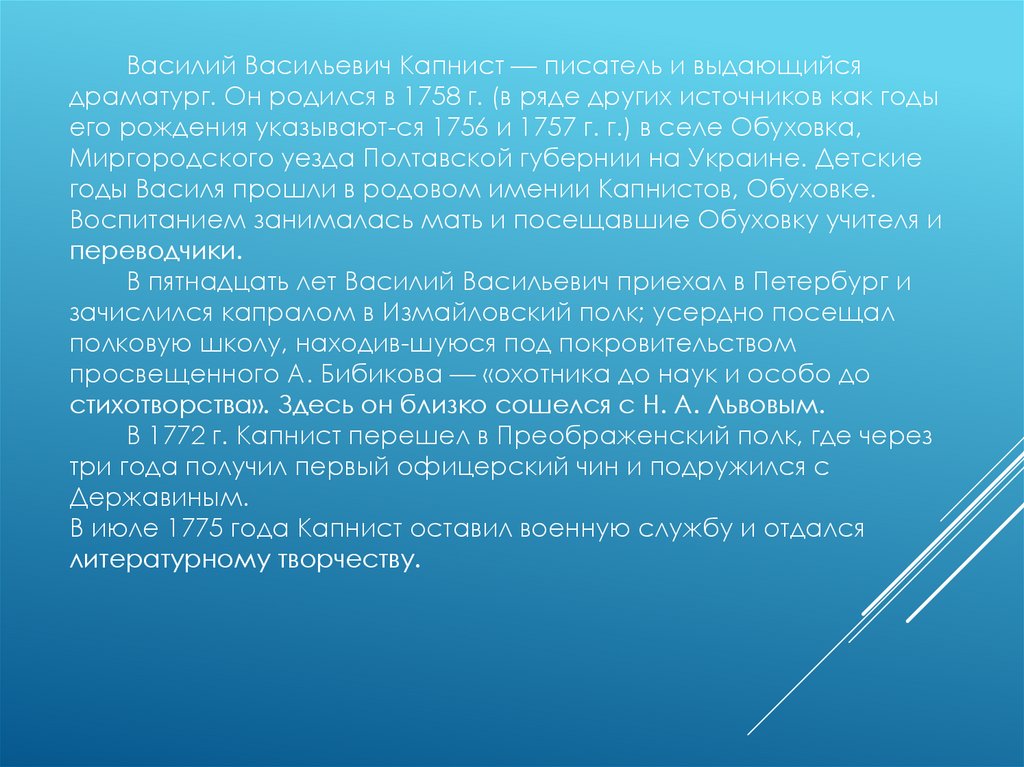 Василий Васильевич Капнист — писатель и выдающийся драматург. Он родился в 1758 г. (в ряде других источников как годы его рождения указывают-ся 1756 и 1757 г. г.) в селе Обуховка, Миргородского уезда Полтавской губернии на Украине. Детские годы Василя прошли в родовом имении Капнистов, Обуховке. Воспитанием занималась мать и посещавшие Обуховку учителя и переводчики.

В пятнадцать лет Василий Васильевич приехал в Петербург и зачислился капралом в Измайловский полк; усердно посещал полковую школу, находив-шуюся под покровительством просвещенного А. Бибикова — «охотника до наук и особо до стихотворства». Здесь он близко сошелся с Н. А. Львовым.

В 1772 г. Капнист перешел в Преображенский полк, где через три года получил первый офицерский чин и подружился с Державиным.

В июле 1775 года Капнист оставил военную службу и отдался литературному творчеству.